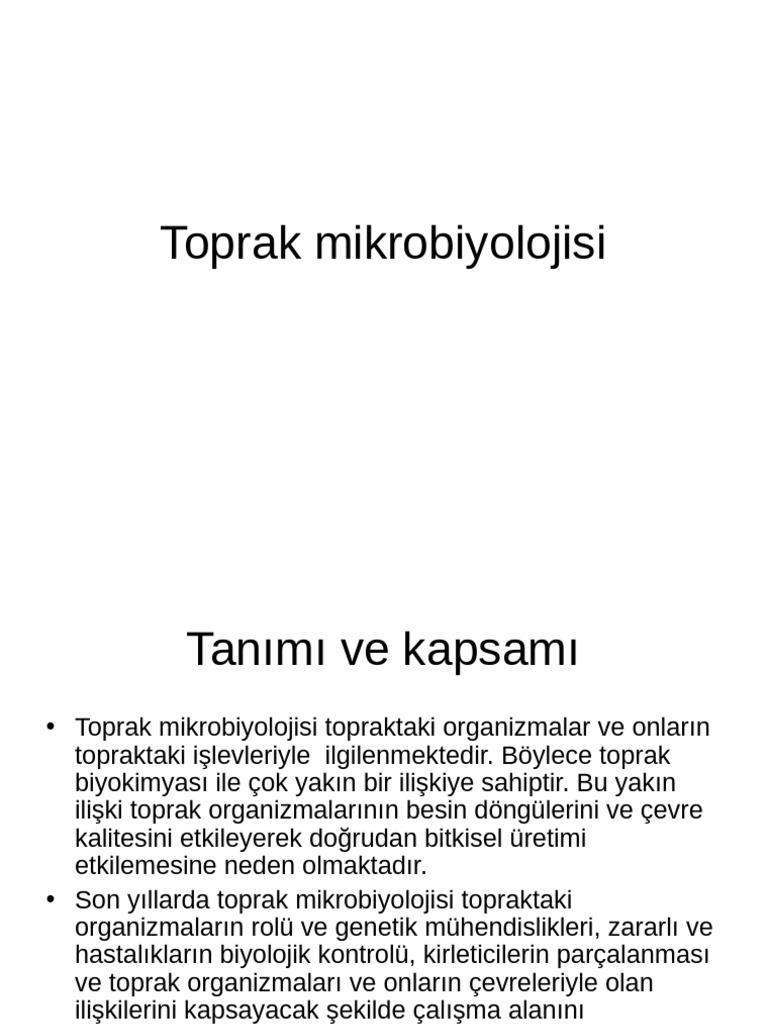 Toprak mikrobiyolojisi

Tanımı ve kapsamı

• Toprak mikrobiyolojisi topraktaki organizmalar ve onların topraktaki işlevleriyle ilgilenmektedir. Böylece toprak biyokimyası ile çok yakın bir ilişkiye sahiptir. Bu yakın ilişki toprak organizmalarının besin döngülerini ve çevre kalitesini etkileyerek doğrudan bitkisel üretimi etkilemesine neden olmaktadır.
• Son yıllarda toprak mikrobiyolojisi topraktaki organizmaların rolü ve genetik mühendislikleri, zararlı ve hastalıkların biyolojik kontrolü, kirleticilerin parçalanması ve toprak organizmaları ve onların çevreleriyle olan ilişkilerini kapsayacak şekilde çalışma alanını